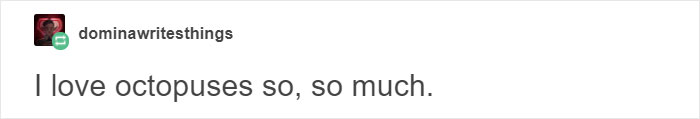 dominawritesthings

I love octopuses so, so much.